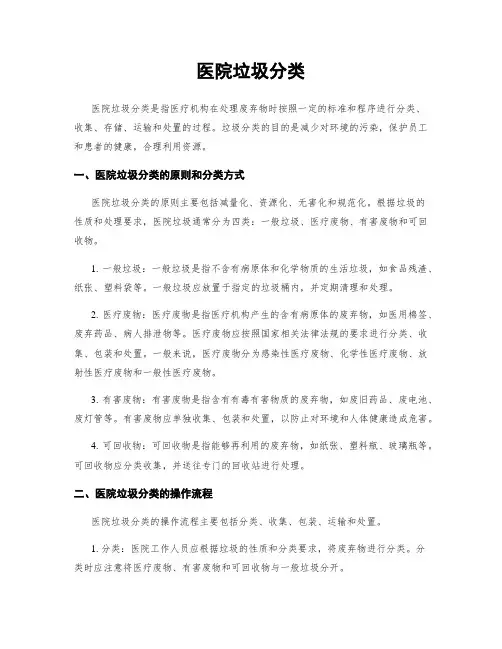 医院垃圾分类

医院垃圾分类是指医疗机构在处理废弃物时按照一定的标准和程序进行分类、收集、存储、运输和处置的过程。垃圾分类的目的是减少对环境的污染，保护员工和患者的健康，合理利用资源。

一、医院垃圾分类的原则和分类方式

医院垃圾分类的原则主要包括减量化、资源化、无害化和规范化。根据垃圾的性质和处理要求，医院垃圾通常分为四类：一般垃圾、医疗废物、有害废物和可回收物。

1. 一般垃圾：一般垃圾是指不含有病原体和化学物质的生活垃圾，如食品残渣、纸张、塑料袋等。一般垃圾应放置于指定的垃圾桶内，并定期清理和处理。

2. 医疗废物：医疗废物是指医疗机构产生的含有病原体的废弃物，如医用棉签、废弃药品、病人排泄物等。医疗废物应按照国家相关法律法规的要求进行分类、收集、包装和处置。一般来说，医疗废物分为感染性医疗废物、化学性医疗废物、放射性医疗废物和一般性医疗废物。

3. 有害废物：有害废物是指含有有毒有害物质的废弃物，如废旧药品、废电池、废灯管等。有害废物应单独收集、包装和处置，以防止对环境和人体健康造成危害。

4. 可回收物：可回收物是指能够再利用的废弃物，如纸张、塑料瓶、玻璃瓶等。可回收物应分类收集，并送往专门的回收站进行处理。

二、医院垃圾分类的操作流程

医院垃圾分类的操作流程主要包括分类、收集、包装、运输和处置。

1. 分类：医院工作人员应根据垃圾的性质和分类要求，将废弃物进行分类。分类时应注意将医疗废物、有害废物和可回收物与一般垃圾分开。